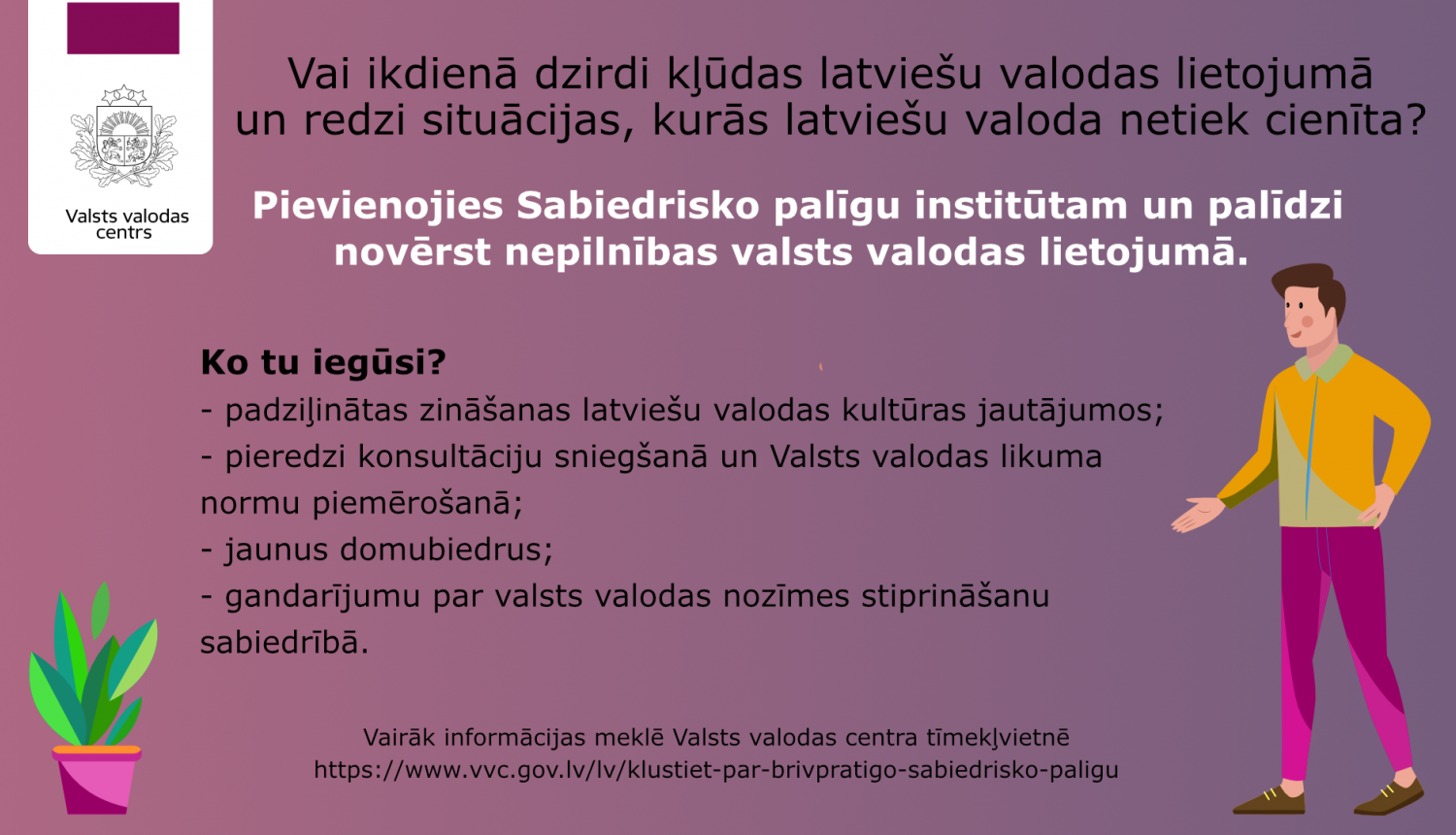 Valsts valodas centrs

Vai ikdienā dzirdi kļūdas latviešu valodas lietojumā un redzi situācijas, kurās latviešu valoda netiek cienīta?

Pievienojies Sabiedrisko palīgu institūtam un palīdzi novērst nepilnības valsts valodas lietojumā.

Ko tu iegūsi?
- padziļinātas zināšanas latviešu valodas kultūras jautājumos;
- pieredzi konsultāciju sniegšanā un Valsts valodas likuma normu piemērošanā;
- jaunus domubiedrus;
- gandarījumu par valsts valodas nozīmes stiprināšanu sabiedrībā.

Vairāk informācijas meklē Valsts valodas centra tīmekļvietnē
https://www.vvc.gov.lv/lv/klustiet-par-brivpratigo-sabiedrisko-paligu